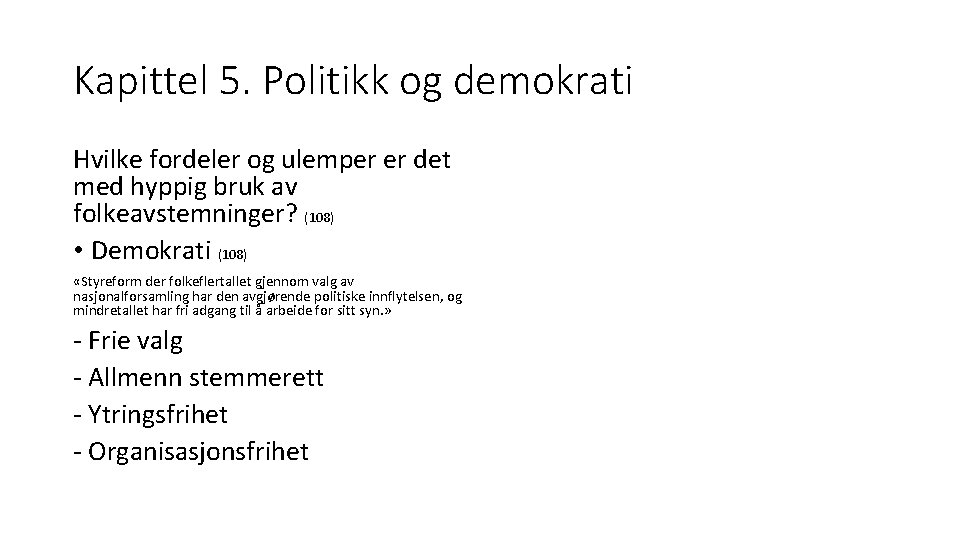 Kapittel 5. Politikk og demokrati

Hvilke fordeler og ulemper er det med hyppig bruk av folkeavstemninger? (108)

• Demokrati (108)

«Styreform der folkeflertallet gjennom valg av nasjonalforsamling har den avgjørende politiske innflytelsen, og mindretallet har fri adgang til å arbeide for sitt syn.»

- Frie valg
- Allmenn stemmerett
- Ytringsfrihet
- Organisasjonsfrihet